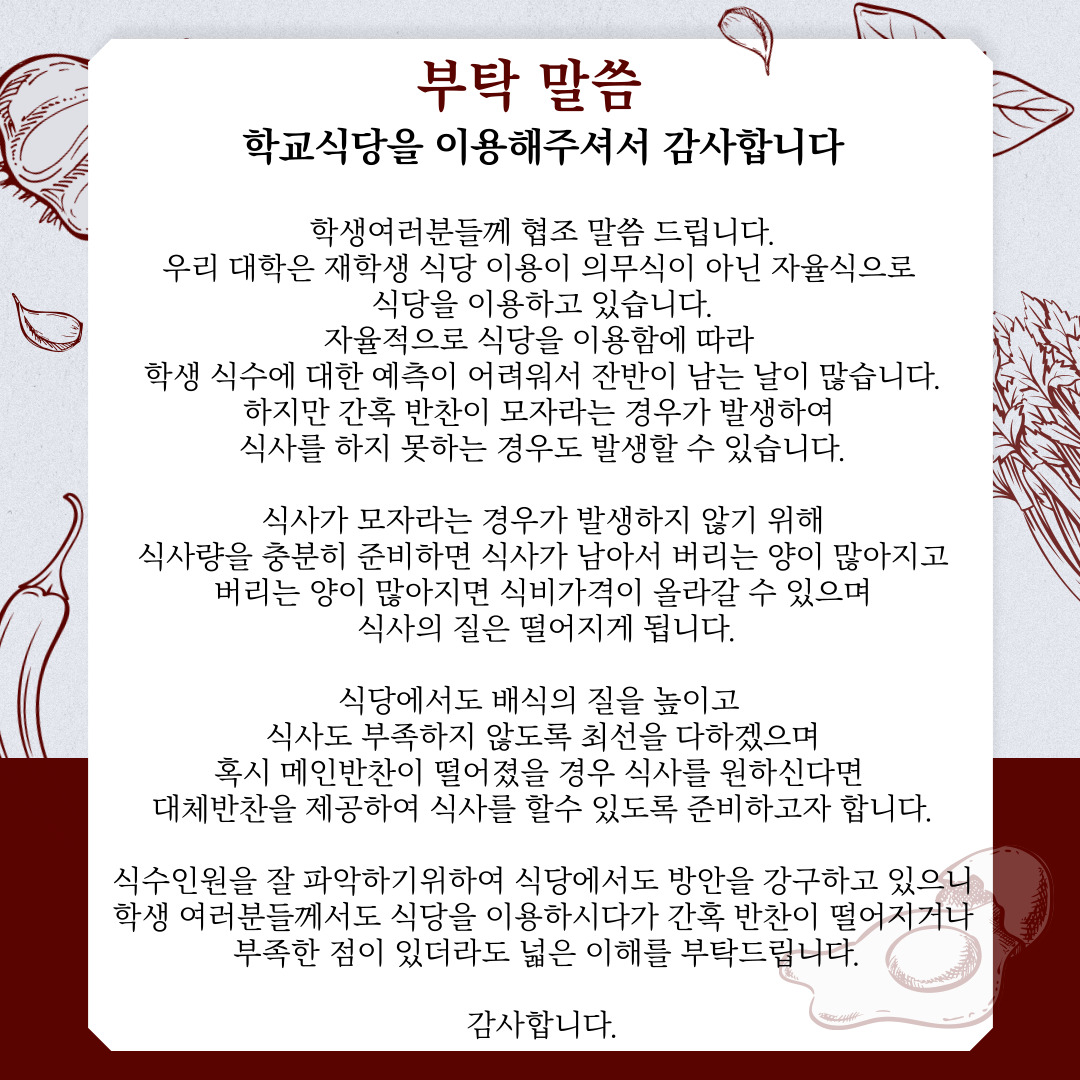 부탁 말씀
학교식당을 이용해주셔서 감사합니다

학생여러분들께 협조 말씀 드립니다.
우리 대학은 재학생 식당 이용이 의무식이 아닌 자율식으로 식당을 이용하고 있습니다.
자율적으로 식당을 이용함에 따라 학생 식수에 대한 예측이 어려워서 잔반이 남는 날이 많습니다.
하지만 간혹 반찬이 모자라는 경우가 발생하여 식사를 하지 못하는 경우도 발생할 수 있습니다.

식사가 모자라는 경우가 발생하지 않기 위해 식사량을 충분히 준비하면 식사가 남아서 버리는 양이 많아지고 버리는 양이 많아지면 식비가격이 올라갈 수 있으며 식사의 질은 떨어지게 됩니다.

식당에서도 배식의 질을 높이고 식사도 부족하지 않도록 최선을 다하겠으며 혹시 메인반찬이 떨어졌을 경우 식사를 원하신다면 대체반찬을 제공하여 식사를 할수 있도록 준비하고자 합니다.

식수인원을 잘 파악하기위하여 식당에서도 방안을 강구하고 있으니 학생 여러분들께서도 식당을 이용하시다가 간혹 반찬이 떨어지거나 부족한 점이 있더라도 넓은 이해를 부탁드립니다.

감사합니다.